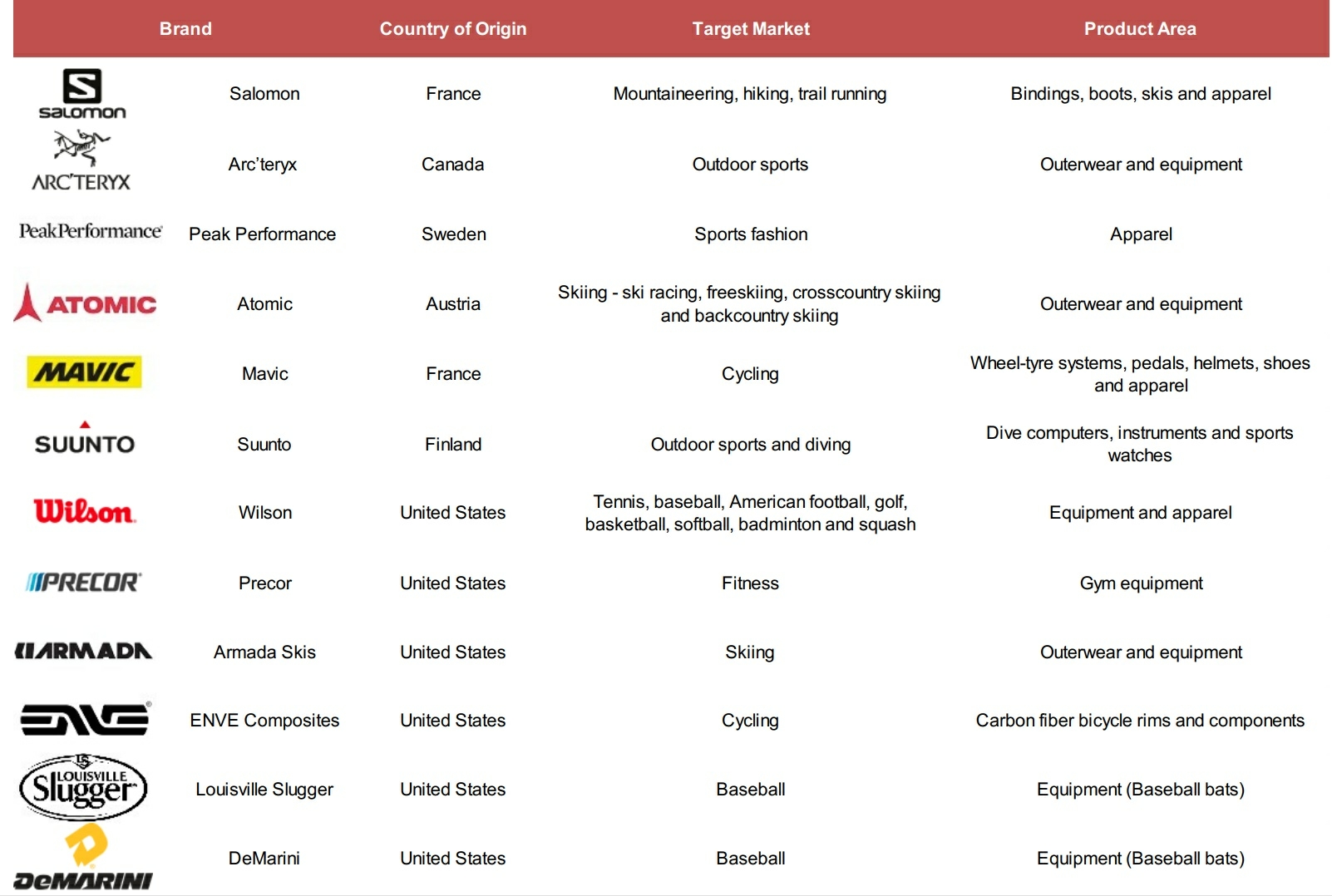 | Brand | | Country of Origin | Target Market | Product Area |
|---|---|---|---|---|
| salomon | Salomon | France | Mountaineering, hiking, trail running | Bindings, boots, skis and apparel |
| ARC'TERYX | Arc'teryx | Canada | Outdoor sports | Outerwear and equipment |
| PeakPerformance | Peak Performance | Sweden | Sports fashion | Apparel |
| ATOMIC | Atomic | Austria | Skiing - ski racing, freeskiing, crosscountry skiing and backcountry skiing | Outerwear and equipment |
| MAVIC | Mavic | France | Cycling | Wheel-tyre systems, pedals, helmets, shoes and apparel |
| SUUNTO | Suunto | Finland | Outdoor sports and diving | Dive computers, instruments and sports watches |
| Wilson | Wilson | United States | Tennis, baseball, American football, golf, basketball, softball, badminton and squash | Equipment and apparel |
| PRECOR | Precor | United States | Fitness | Gym equipment |
| ARMADA | Armada Skis | United States | Skiing | Outerwear and equipment |
| ENVE | ENVE Composites | United States | Cycling | Carbon fiber bicycle rims and components |
| LOUISVILLE Slugger | Louisville Slugger | United States | Baseball | Equipment (Baseball bats) |
| DeMARINI | DeMarini | United States | Baseball | Equipment (Baseball bats) |